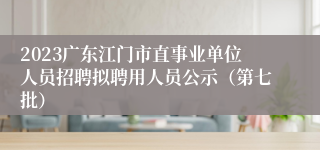 2023广东江门市直事业单位人员招聘拟聘用人员公示（第七批）